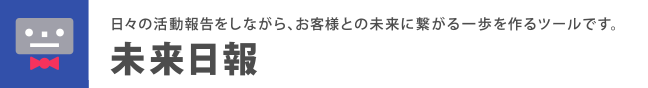 日々の活動報告をしながら、お客様との未来に繋がる一歩を作るツールです。

未来日報